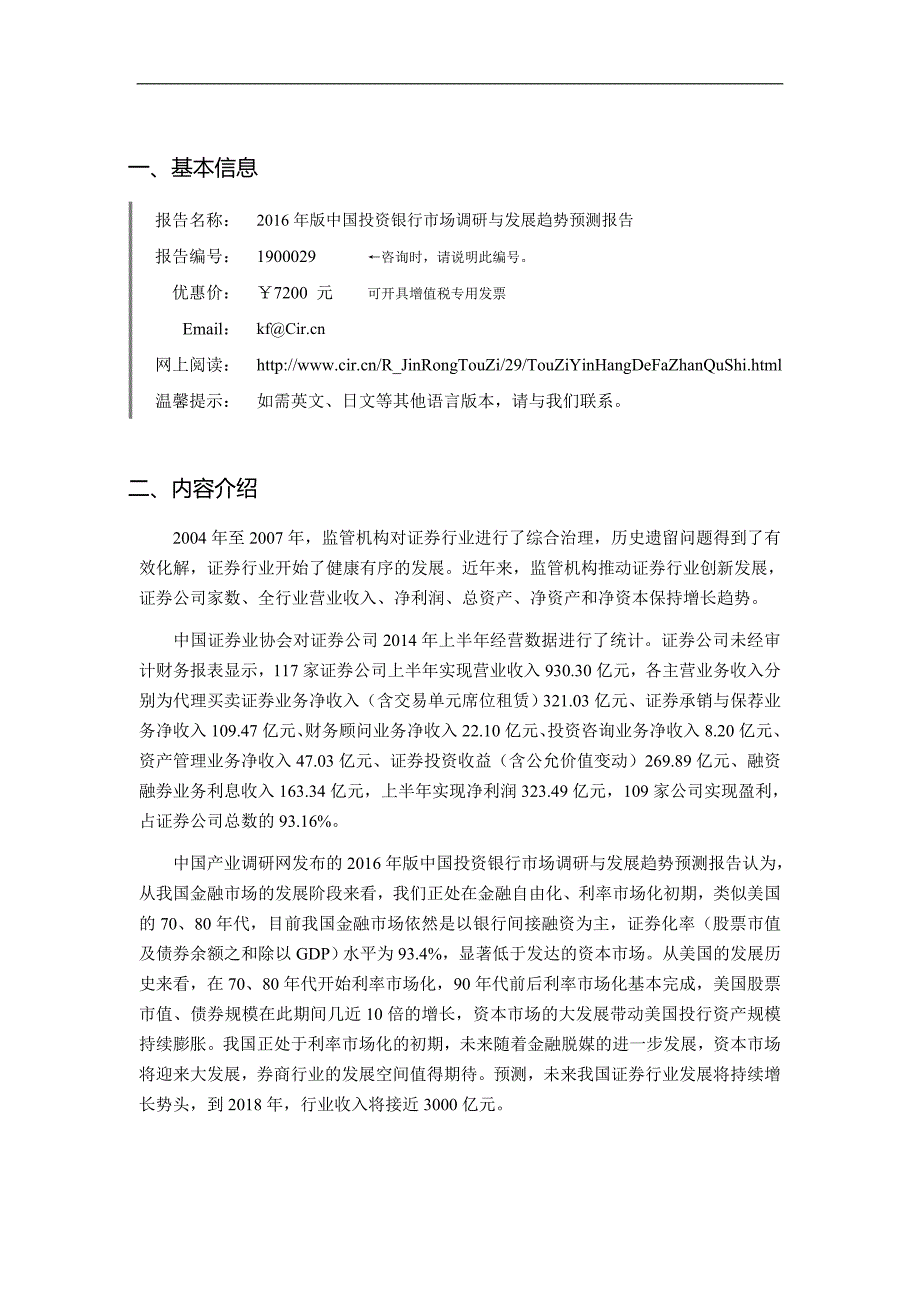 一、基本信息

报告名称： 2016年版中国投资银行市场调研与发展趋势预测报告

报告编号： 1900029 ←咨询时，请说明此编号。

优惠价： ￥7200 元 可开具增值税专用发票

Email： kf@Cir.cn

网上阅读： http://www.cir.cn/R_JinRongTouZi/29/TouZiYinHangDeFaZhanQuShi.html

温馨提示： 如需英文、日文等其他语言版本，请与我们联系。

二、内容介绍

2004年至2007年，监管机构对证券行业进行了综合治理，历史遗留问题得到了有效化解，证券行业开始了健康有序的发展。近年来，监管机构推动证券行业创新发展，证券公司家数、全行业营业收入、净利润、总资产、净资产和净资本保持增长趋势。

中国证券业协会对证券公司2014年上半年经营数据进行了统计。证券公司未经审计财务报表显示，117家证券公司上半年实现营业收入930.30亿元，各主营业务收入分别为代理买卖证券业务净收入（含交易单元席位租赁）321.03亿元、证券承销与保荐业务净收入109.47亿元、财务顾问业务净收入22.10亿元、投资咨询业务净收入8.20亿元、资产管理业务净收入47.03亿元、证券投资收益（含公允价值变动）269.89亿元、融资融券业务利息收入163.34亿元，上半年实现净利润323.49亿元，109家公司实现盈利，占证券公司总数的93.16%。

中国产业调研网发布的2016年版中国投资银行市场调研与发展趋势预测报告认为，从我国金融市场的发展阶段来看，我们正处在金融自由化、利率市场化初期，类似美国的70、80年代，目前我国金融市场依然是以银行间接融资为主，证券化率（股票市值及债券余额之和除以GDP）水平为93.4%，显著低于发达的资本市场。从美国的发展历史来看，在70、80年代开始利率市场化，90年代前后利率市场化基本完成，美国股票市值、债券规模在此期间几近10倍的增长，资本市场的大发展带动美国投行资产规模持续膨胀。我国正处于利率市场化的初期，未来随着金融脱媒的进一步发展，资本市场将迎来大发展，券商行业的发展空间值得期待。预测，未来我国证券行业发展将持续增长势头，到2018年，行业收入将接近3000亿元。